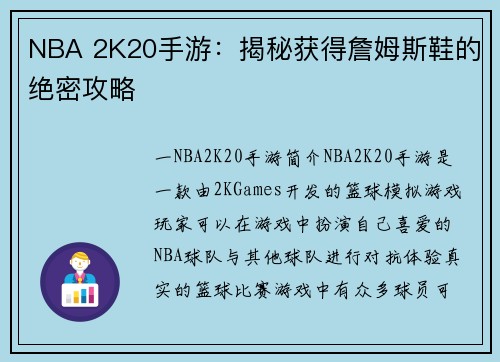 NBA 2K20手游：揭秘获得詹姆斯鞋的绝密攻略

一NBA2K20手游简介NBA2K20手游是一款由2KGames开发的篮球模拟游戏玩家可以在游戏中扮演自己喜爱的NBA球队与其他球队进行对抗体验真实的篮球比赛游戏中有众多球员可